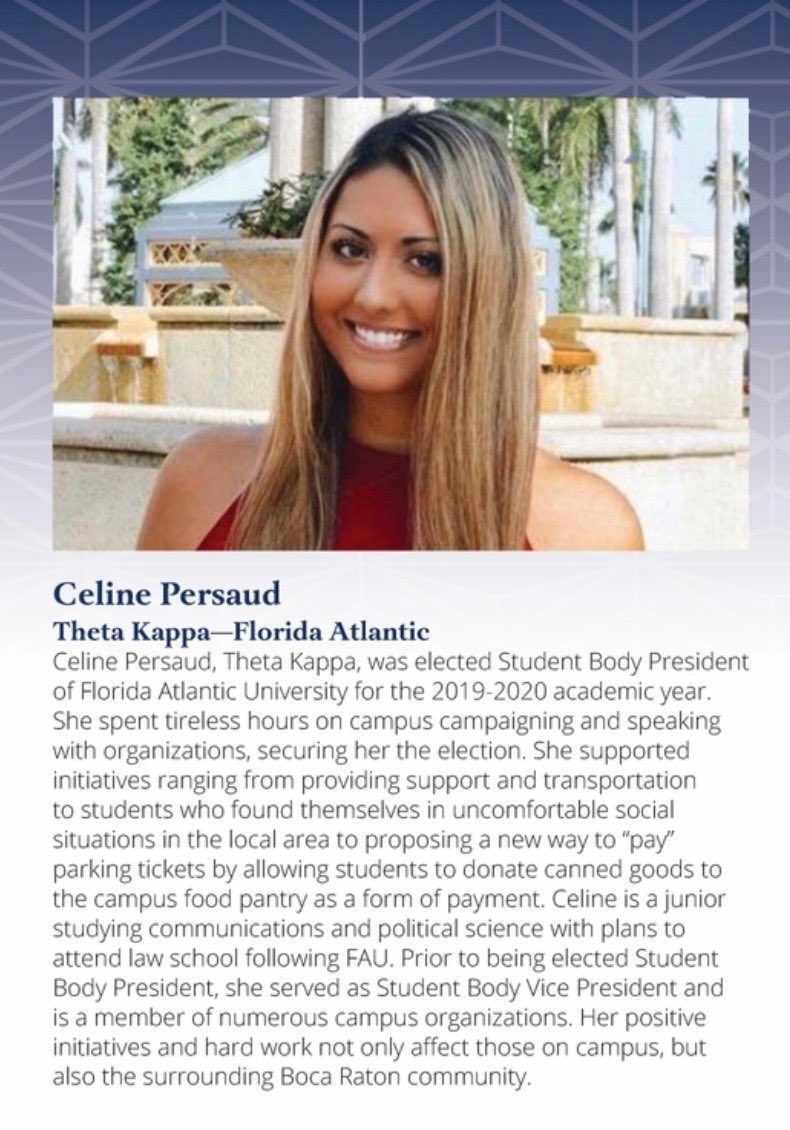 Celine Persaud
Theta Kappa—Florida Atlantic
Celine Persaud, Theta Kappa, was elected Student Body President of Florida Atlantic University for the 2019-2020 academic year. She spent tireless hours on campus campaigning and speaking with organizations, securing her the election. She supported initiatives ranging from providing support and transportation to students who found themselves in uncomfortable social situations in the local area to proposing a new way to "pay" parking tickets by allowing students to donate canned goods to the campus food pantry as a form of payment. Celine is a junior studying communications and political science with plans to attend law school following FAU. Prior to being elected Student Body President, she served as Student Body Vice President and is a member of numerous campus organizations. Her positive initiatives and hard work not only affect those on campus, but also the surrounding Boca Raton community.